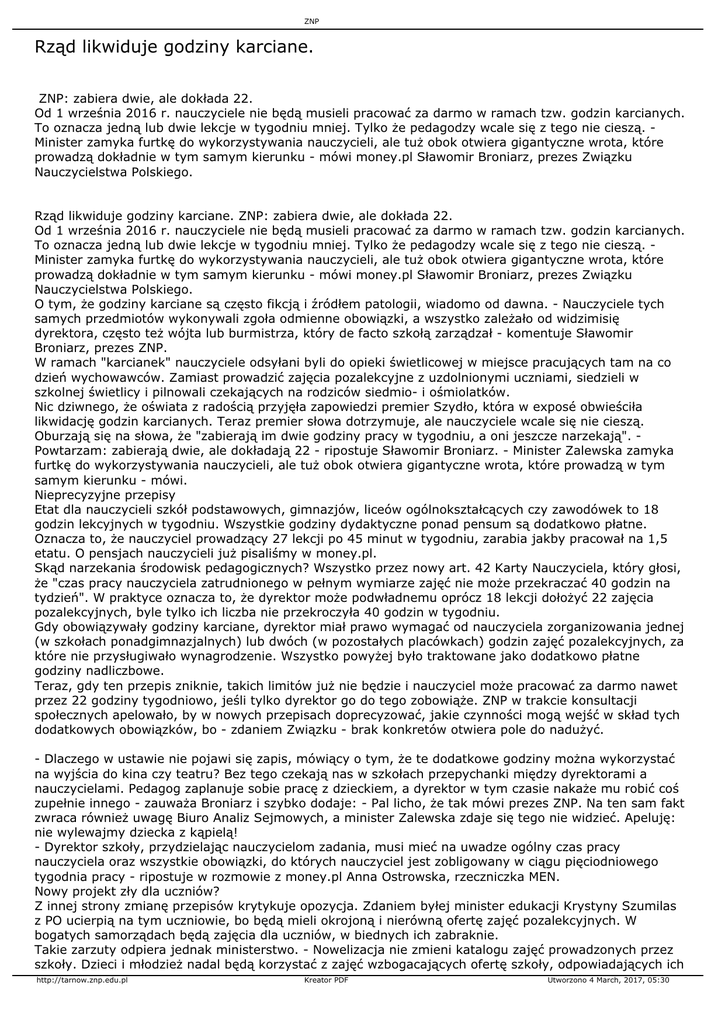 ZNP

Rząd likwiduje godziny karciane.

ZNP: zabiera dwie, ale dokłada 22.
Od 1 września 2016 r. nauczyciele nie będą musieli pracować za darmo w ramach tzw. godzin karcianych. To oznacza jedną lub dwie lekcje w tygodniu mniej. Tylko że pedagodzy wcale się z tego nie cieszą. - Minister zamyka furtkę do wykorzystywania nauczycieli, ale tuż obok otwiera gigantyczne wrota, które prowadzą dokładnie w tym samym kierunku - mówi money.pl Sławomir Broniarz, prezes Związku Nauczycielstwa Polskiego.

Rząd likwiduje godziny karciane. ZNP: zabiera dwie, ale dokłada 22.
Od 1 września 2016 r. nauczyciele nie będą musieli pracować za darmo w ramach tzw. godzin karcianych. To oznacza jedną lub dwie lekcje w tygodniu mniej. Tylko że pedagodzy wcale się z tego nie cieszą. - Minister zamyka furtkę do wykorzystywania nauczycieli, ale tuż obok otwiera gigantyczne wrota, które prowadzą dokładnie w tym samym kierunku - mówi money.pl Sławomir Broniarz, prezes Związku Nauczycielstwa Polskiego.
O tym, że godziny karciane są często fikcją i źródłem patologii, wiadomo od dawna. - Nauczyciele tych samych przedmiotów wykonywali zgoła odmienne obowiązki, a wszystko zależało od widzimisię dyrektora, często też wójta lub burmistrza, który de facto szkołą zarządzał - komentuje Sławomir Broniarz, prezes ZNP.
W ramach "karcianek" nauczyciele odsyłani byli do opieki świetlicowej w miejsce pracujących tam na co dzień wychowawców. Zamiast prowadzić zajęcia pozalekcyjne z uzdolnionymi uczniami, siedzieli w szkolnej świetlicy i pilnowali czekających na rodziców siedmio- i ośmiolatków.
Nic dziwnego, że oświata z radością przyjęła zapowiedzi premier Szydło, która w exposé obwieściła likwidację godzin karcianych. Teraz premier słowa dotrzymuje, ale nauczyciele wcale się nie cieszą. Oburzają się na słowa, że "zabierają im dwie godziny pracy w tygodniu, a oni jeszcze narzekają". - Powtarzam: zabierają dwie, ale dokładają 22 - ripostuje Sławomir Broniarz. - Minister Zalewska zamyka furtkę do wykorzystywania nauczycieli, ale tuż obok otwiera gigantyczne wrota, które prowadzą w tym samym kierunku - mówi.
Nieprecyzyjne przepisy
Etat dla nauczycieli szkół podstawowych, gimnazjów, liceów ogólnokształcących czy zawodówek to 18 godzin lekcyjnych w tygodniu. Wszystkie godziny dydaktyczne ponad pensum są dodatkowo płatne. Oznacza to, że nauczyciel prowadzący 27 lekcji po 45 minut w tygodniu, zarabia jakby pracował na 1,5 etatu. O pensjach nauczycieli już pisaliśmy w money.pl.
Skąd narzekania środowisk pedagogicznych? Wszystko przez nowy art. 42 Karty Nauczyciela, który głosi, że "czas pracy nauczyciela zatrudnionego w pełnym wymiarze zajęć nie może przekraczać 40 godzin na tydzień". W praktyce oznacza to, że dyrektor może podwładnemu oprócz 18 lekcji dołożyć 22 zajęcia pozalekcyjnych, byle tylko ich liczba nie przekroczyła 40 godzin w tygodniu.
Gdy obowiązywały godziny karciane, dyrektor miał prawo wymagać od nauczyciela zorganizowania jednej (w szkołach ponadgimnazjalnych) lub dwóch (w pozostałych placówkach) godzin zajęć pozalekcyjnych, za które nie przysługiwało wynagrodzenie. Wszystko powyżej było traktowane jako dodatkowo płatne godziny nadliczbowe.
Teraz, gdy ten przepis zniknie, takich limitów już nie będzie i nauczyciel może pracować za darmo nawet przez 22 godziny tygodniowo, jeśli tylko dyrektor go do tego zobowiąże. ZNP w trakcie konsultacji społecznych apelowało, by w nowych przepisach doprecyzować, jakie czynności mogą wejść w skład tych dodatkowych obowiązków, bo - zdaniem Związku - brak konkretów otwiera pole do nadużyć.

- Dlaczego w ustawie nie pojawi się zapis, mówiący o tym, że te dodatkowe godziny można wykorzystać na wyjścia do kina czy teatru? Bez tego czekają nas w szkołach przepychanki między dyrektorami a nauczycielami. Pedagog zaplanuje sobie pracę z dzieckiem, a dyrektor w tym czasie nakaże mu robić coś zupełnie innego - zauważa Broniarz i szybko dodaje: - Pal licho, że tak mówi prezes ZNP. Na ten sam fakt zwraca również uwagę Biuro Analiz Sejmowych, a minister Zalewska zdaje się tego nie widzieć. Apeluję: nie wylewajmy dziecka z kąpielą!
- Dyrektor szkoły, przydzielając nauczycielom zadania, musi mieć na uwadze ogólny czas pracy nauczyciela oraz wszystkie obowiązki, do których nauczyciel jest zobligowany w ciągu pięciodniowego tygodnia pracy - ripostuje w rozmowie z money.pl Anna Ostrowska, rzeczniczka MEN.
Nowy projekt zły dla uczniów?
Z innej strony zmianę przepisów krytykuje opozycja. Zdaniem byłej minister edukacji Krystyny Szumilas z PO ucierpią na tym uczniowie, bo będą mieli okrojoną i nierówną ofertę zajęć pozalekcyjnych. W bogatych samorządach będą zajęcia dla uczniów, w biednych ich zabraknie.
Takie zarzuty odpiera jednak ministerstwo. - Nowelizacja nie zmieni katalogu zajęć prowadzonych przez szkoły. Dzieci i młodzież nadal będą korzystać z zajęć wzbogacających ofertę szkoły, odpowiadających ich

http://tarnow.znp.edu.pl    Kreator PDF    Utworzono 4 March, 2017, 05:30